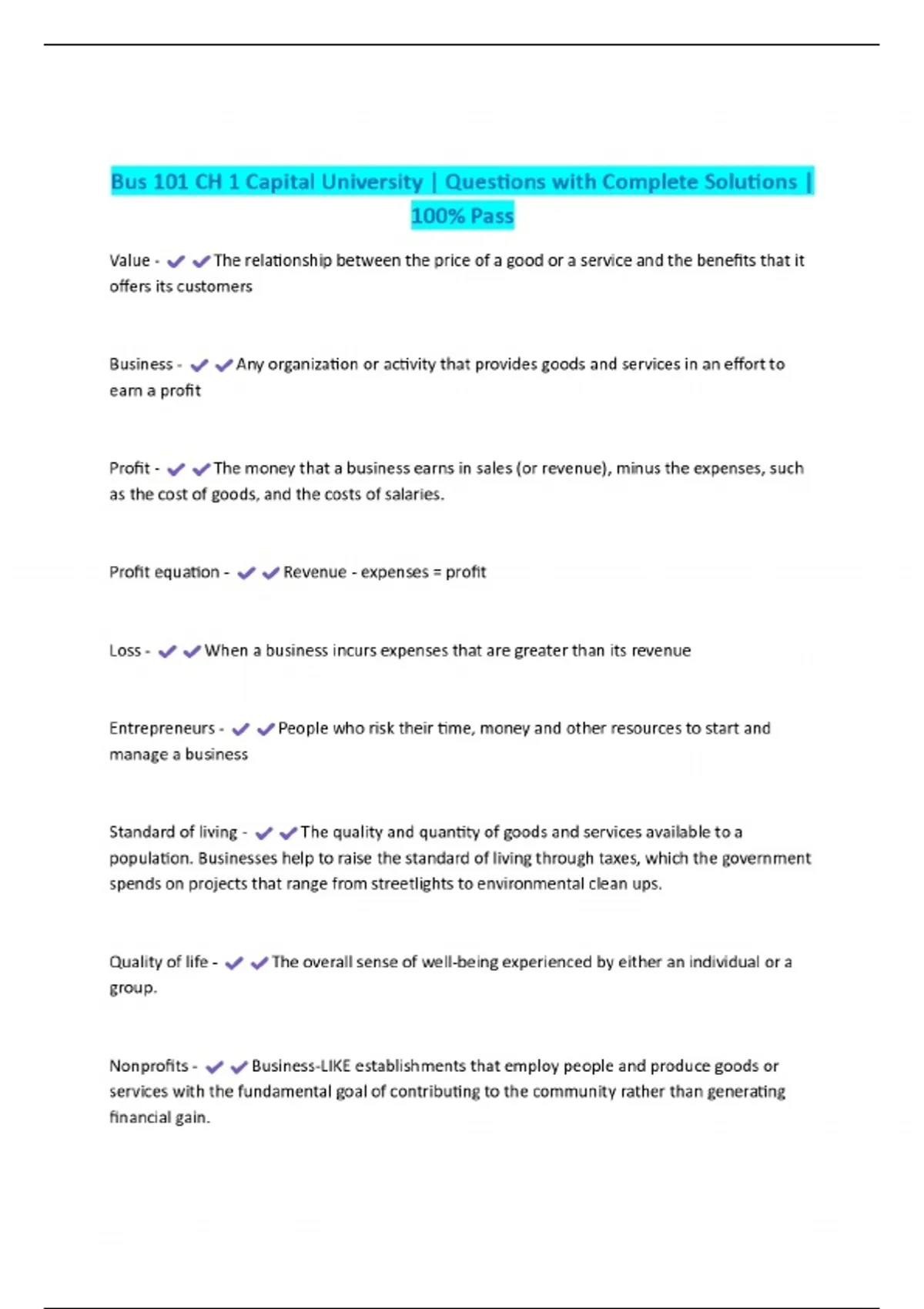 Bus 101 CH 1 Capital University | Questions with Complete Solutions | 100% Pass

Value - ✔✔The relationship between the price of a good or a service and the benefits that it offers its customers

Business - ✔✔Any organization or activity that provides goods and services in an effort to earn a profit

Profit - ✔✔The money that a business earns in sales (or revenue), minus the expenses, such as the cost of goods, and the costs of salaries.

Profit equation - ✔✔Revenue - expenses = profit

Loss - ✔✔When a business incurs expenses that are greater than its revenue

Entrepreneurs - ✔✔People who risk their time, money and other resources to start and manage a business

Standard of living - ✔✔The quality and quantity of goods and services available to a population. Businesses help to raise the standard of living through taxes, which the government spends on projects that range from streetlights to environmental clean ups.

Quality of life - ✔✔The overall sense of well-being experienced by either an individual or a group.

Nonprofits - ✔✔Business-LIKE establishments that employ people and produce goods or services with the fundamental goal of contributing to the community rather than generating financial gain.